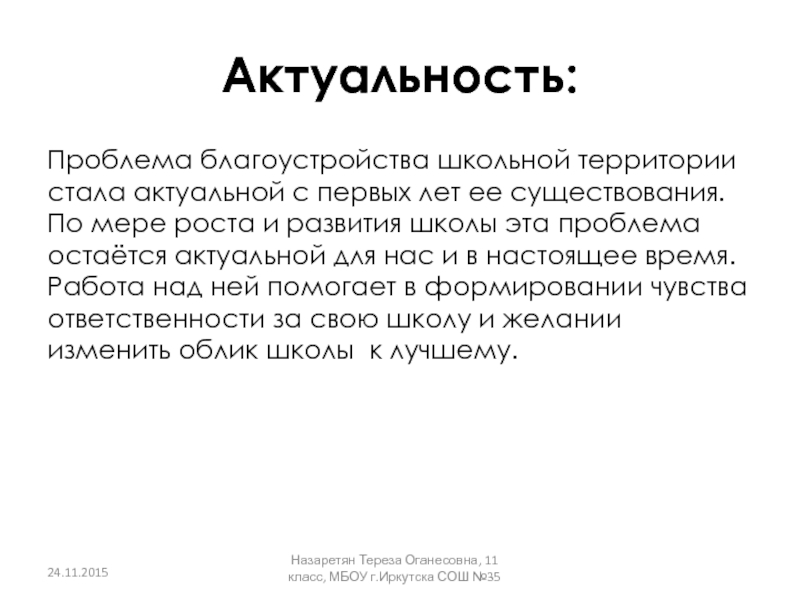 Актуальность:

Проблема благоустройства школьной территории стала актуальной с первых лет ее существования. По мере роста и развития школы эта проблема остаётся актуальной для нас и в настоящее время. Работа над ней помогает в формировании чувства ответственности за свою школу и желании изменить облик школы к лучшему.

24.11.2015

Назаретян Тереза Оганесовна, 11 класс, МБОУ г.Иркутска СОШ №35